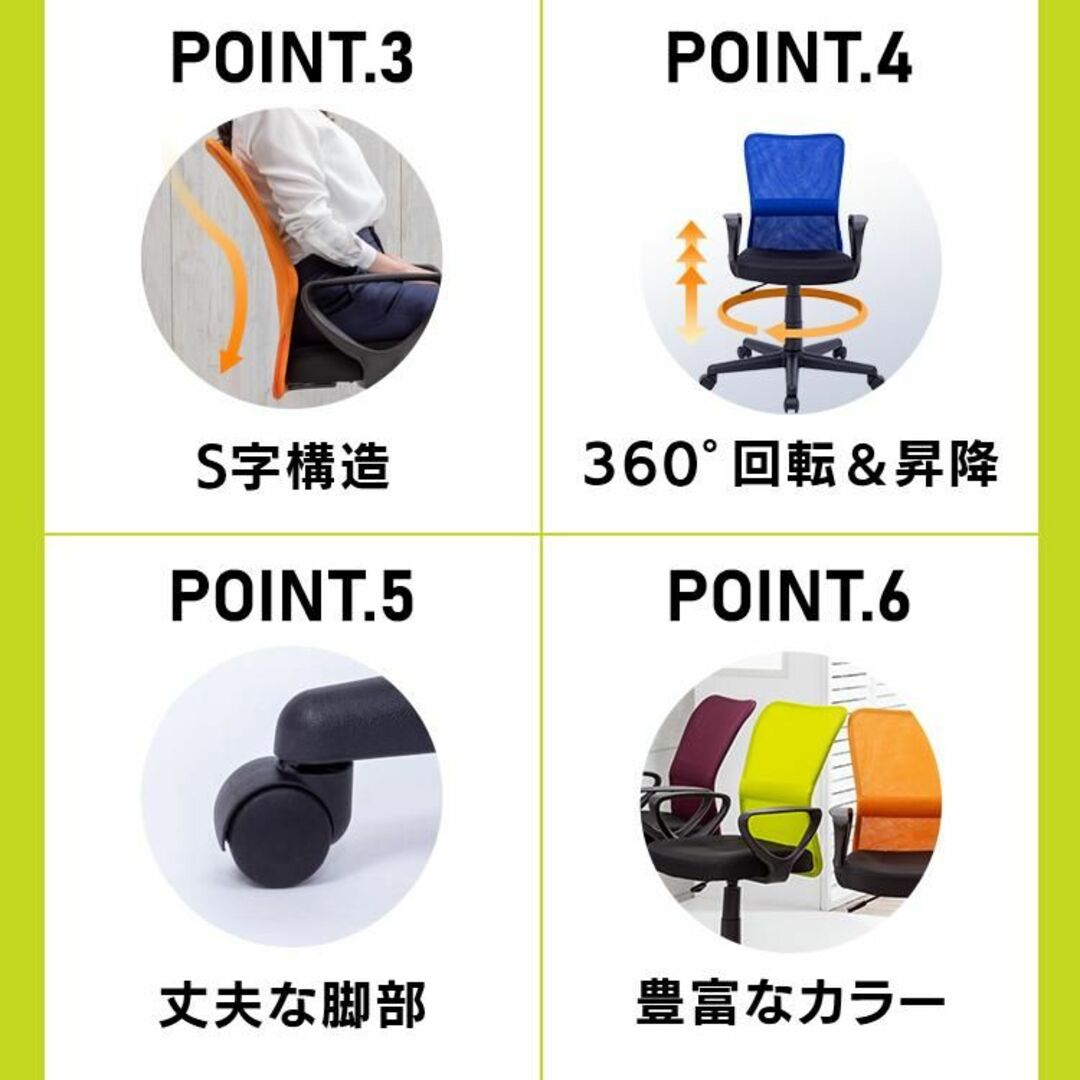 POINT.3

S字構造

POINT.4

360°回転＆昇降

POINT.5

丈夫な脚部

POINT.6

豊富なカラー